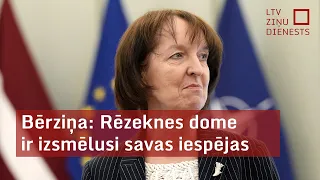 LTV
ZIŅU
DIENESTS

Bērziņa: Rēzeknes dome ir izsmēlusi savas iespējas